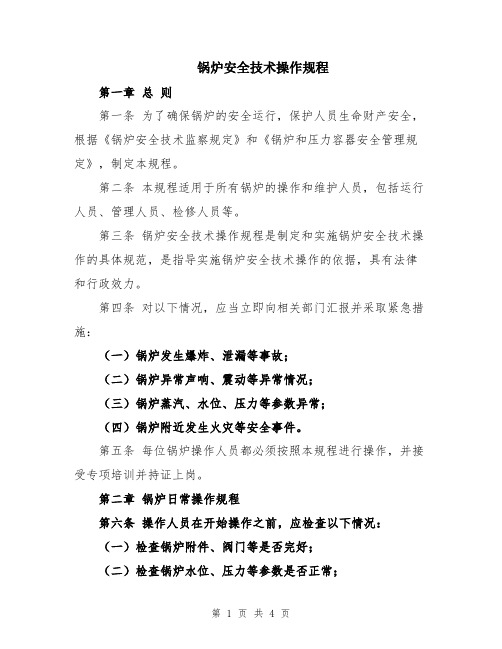 锅炉安全技术操作规程

第一章 总 则

第一条 为了确保锅炉的安全运行，保护人员生命财产安全，根据《锅炉安全技术监察规定》和《锅炉和压力容器安全管理规定》，制定本规程。

第二条 本规程适用于所有锅炉的操作和维护人员，包括运行人员、管理人员、检修人员等。

第三条 锅炉安全技术操作规程是制定和实施锅炉安全技术操作的具体规范，是指导实施锅炉安全技术操作的依据，具有法律和行政效力。

第四条 对以下情况，应当立即向相关部门汇报并采取紧急措施：

（一）锅炉发生爆炸、泄漏等事故；

（二）锅炉异常声响、震动等异常情况；

（三）锅炉蒸汽、水位、压力等参数异常；

（四）锅炉附近发生火灾等安全事件。

第五条 每位锅炉操作人员都必须按照本规程进行操作，并接受专项培训并持证上岗。

第二章 锅炉日常操作规程

第六条 操作人员在开始操作之前，应检查以下情况：

（一）检查锅炉附件、阀门等是否完好；

（二）检查锅炉水位、压力等参数是否正常；

第 1 页 共 4 页